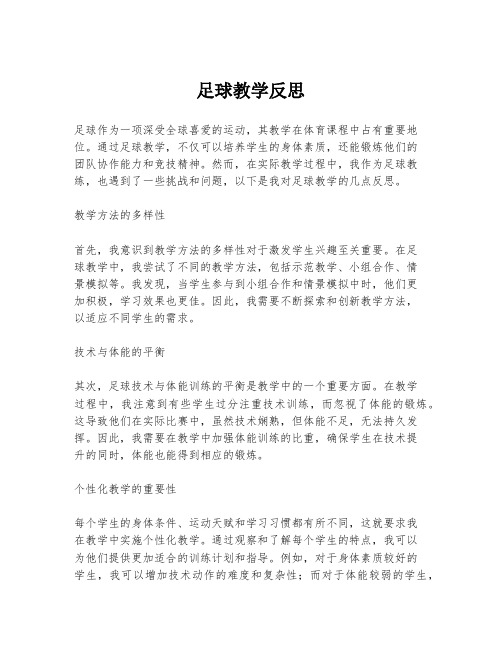 足球教学反思

足球作为一项深受全球喜爱的运动，其教学在体育课程中占有重要地位。通过足球教学，不仅可以培养学生的身体素质，还能锻炼他们的团队协作能力和竞技精神。然而，在实际教学过程中，我作为足球教练，也遇到了一些挑战和问题，以下是我对足球教学的几点反思。

教学方法的多样性

首先，我意识到教学方法的多样性对于激发学生兴趣至关重要。在足球教学中，我尝试了不同的教学方法，包括示范教学、小组合作、情景模拟等。我发现，当学生参与到小组合作和情景模拟中时，他们更加积极，学习效果也更佳。因此，我需要不断探索和创新教学方法，以适应不同学生的需求。

技术与体能的平衡

其次，足球技术与体能训练的平衡是教学中的一个重要方面。在教学过程中，我注意到有些学生过分注重技术训练，而忽视了体能的锻炼。这导致他们在实际比赛中，虽然技术娴熟，但体能不足，无法持久发挥。因此，我需要在教学中加强体能训练的比重，确保学生在技术提升的同时，体能也能得到相应的锻炼。

个性化教学的重要性

每个学生的身体条件、运动天赋和学习习惯都有所不同，这就要求我在教学中实施个性化教学。通过观察和了解每个学生的特点，我可以为他们提供更加适合的训练计划和指导。例如，对于身体素质较好的学生，我可以增加技术动作的难度和复杂性；而对于体能较弱的学生，